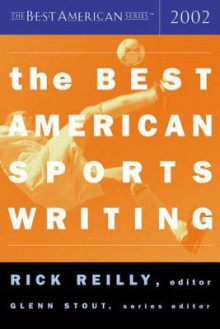 THE BEST AMERICAN SERIES™ 2002

the BEST AMERICAN SPORTS WRITING

RICK REILLY, editor

GLENN STOUT, series editor